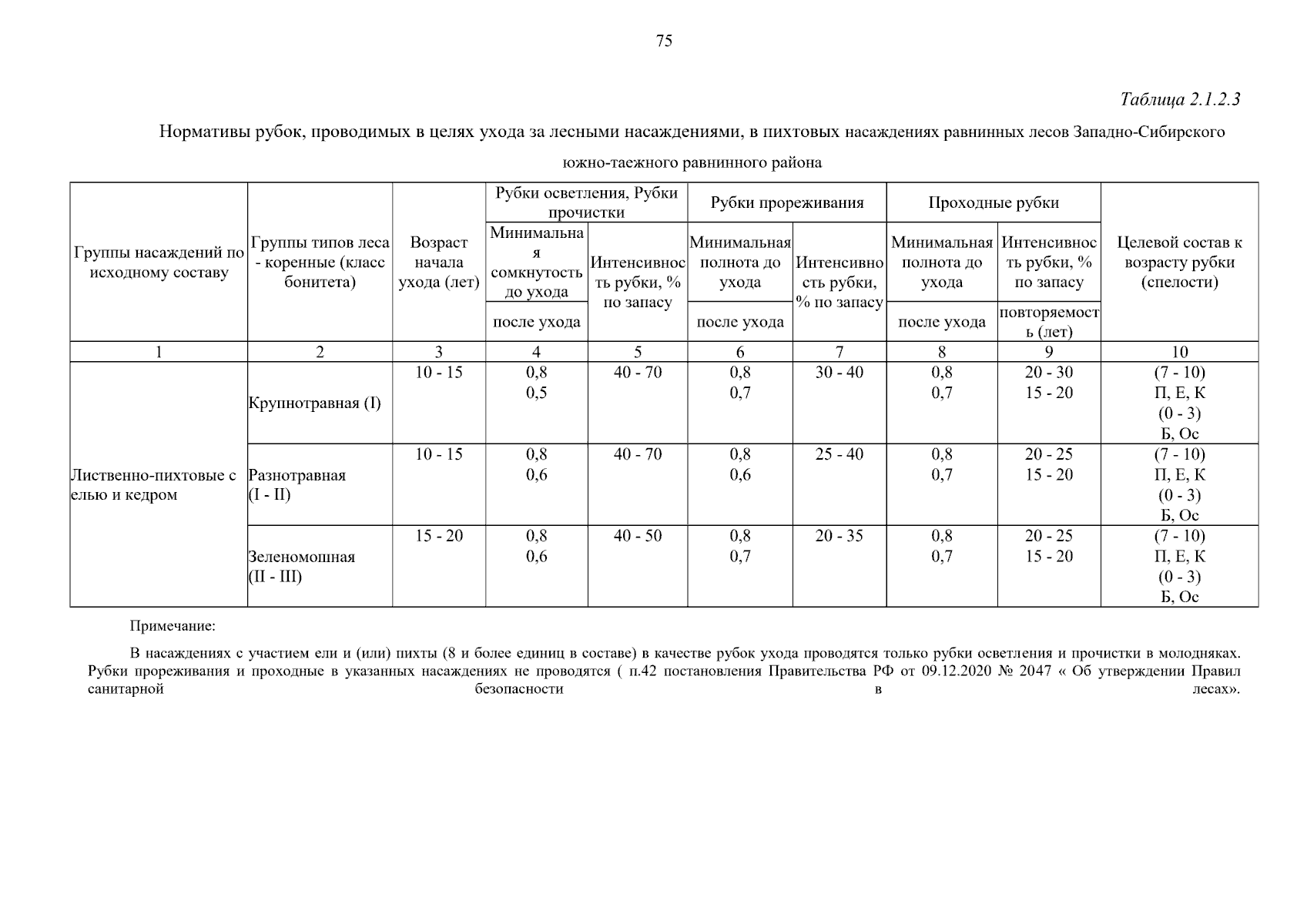 75

Таблица 2.1.2.3

Нормативы рубок, проводимых в целях ухода за лесными насаждениями, в пихтовых насаждениях равнинных лесов Западно-Сибирского южно-таежного равнинного района

| Группы насаждений по исходному составу | Группы типов леса - коренные (класс бонитета) | Возраст начала ухода (лет) | Рубки осветления, Рубки прочистки: Минимальная сомкнутость до ухода / после ухода | Рубки осветления, Рубки прочистки: Интенсивность рубки, % по запасу | Рубки прореживания: Минимальная полнота до ухода / после ухода | Рубки прореживания: Интенсивность рубки, % по запасу | Проходные рубки: Минимальная полнота до ухода / после ухода | Проходные рубки: Интенсивность рубки, % по запасу / повторяемость (лет) | Целевой состав к возрасту рубки (спелости) |
|---|---|---|---|---|---|---|---|---|---|
| 1 | 2 | 3 | 4 | 5 | 6 | 7 | 8 | 9 | 10 |
| Лиственно-пихтовые с елью и кедром | Крупнотравная (I) | 10 - 15 | 0,8 0,5 | 40 - 70 | 0,8 0,7 | 30 - 40 | 0,8 0,7 | 20 - 30 15 - 20 | (7 - 10) П, Е, К (0 - 3) Б, Ос |
| | Разнотравная (I - II) | 10 - 15 | 0,8 0,6 | 40 - 70 | 0,8 0,6 | 25 - 40 | 0,8 0,7 | 20 - 25 15 - 20 | (7 - 10) П, Е, К (0 - 3) Б, Ос |
| | Зеленомошная (II - III) | 15 - 20 | 0,8 0,6 | 40 - 50 | 0,8 0,7 | 20 - 35 | 0,8 0,7 | 20 - 25 15 - 20 | (7 - 10) П, Е, К (0 - 3) Б, Ос |

Примечание:

В насаждениях с участием ели и (или) пихты (8 и более единиц в составе) в качестве рубок ухода проводятся только рубки осветления и прочистки в молодняках. Рубки прореживания и проходные в указанных насаждениях не проводятся ( п.42 постановления Правительства РФ от 09.12.2020 № 2047 « Об утверждении Правил санитарной безопасности в лесах».